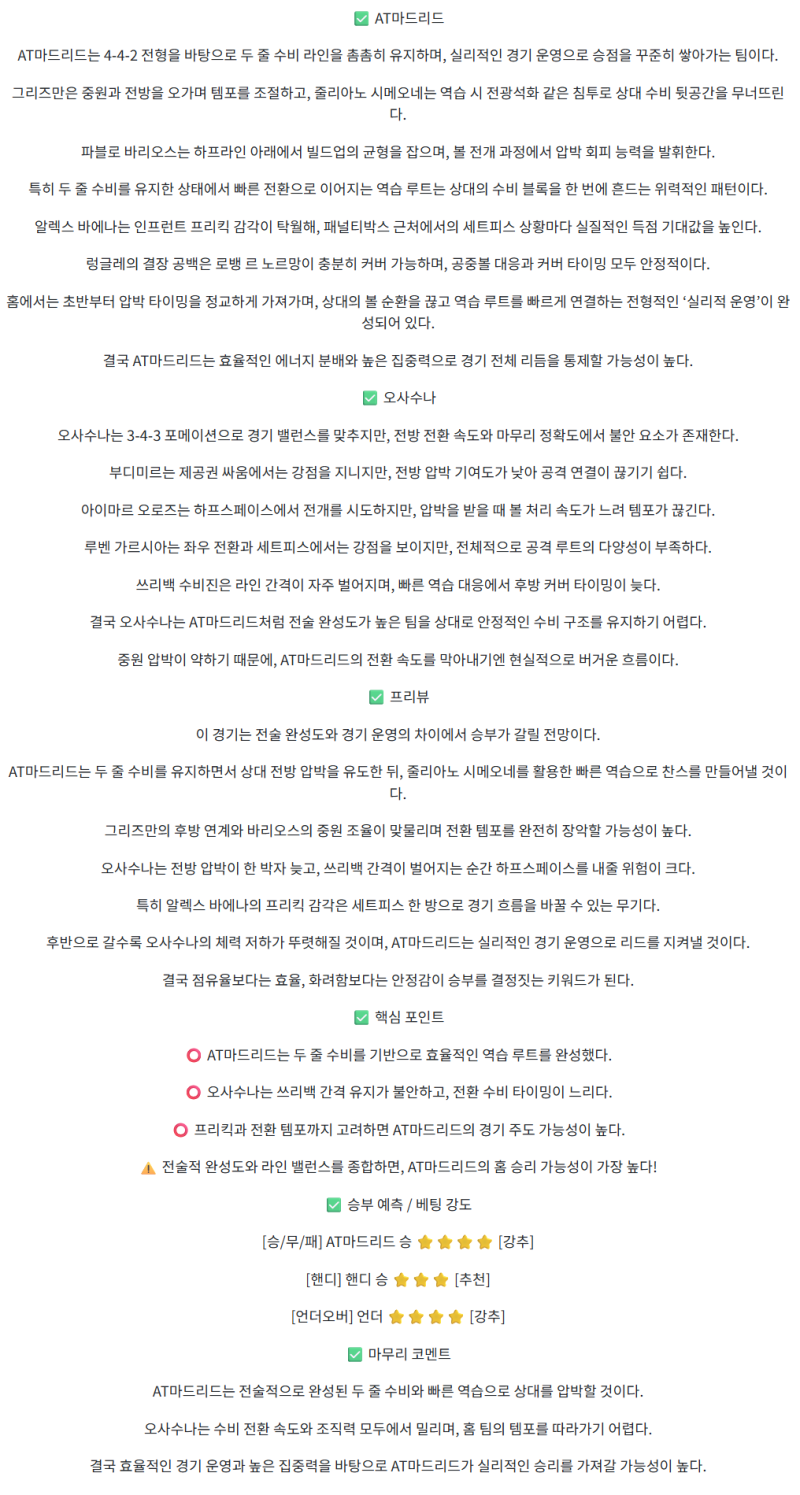 ✅ AT마드리드

AT마드리드는 4-4-2 전형을 바탕으로 두 줄 수비 라인을 촘촘히 유지하며, 실리적인 경기 운영으로 승점을 꾸준히 쌓아가는 팀이다.

그리즈만은 중원과 전방을 오가며 템포를 조절하고, 줄리아노 시메오네는 역습 시 전광석화 같은 침투로 상대 수비 뒷공간을 무너뜨린다.

파블로 바리오스는 하프라인 아래에서 빌드업의 균형을 잡으며, 볼 전개 과정에서 압박 회피 능력을 발휘한다.

특히 두 줄 수비를 유지한 상태에서 빠른 전환으로 이어지는 역습 루트는 상대의 수비 블록을 한 번에 흔드는 위력적인 패턴이다.

알렉스 바에나는 인프런트 프리킥 감각이 탁월해, 패널티박스 근처에서의 세트피스 상황마다 실질적인 득점 기대값을 높인다.

렁글레의 결장 공백은 로뱅 르 노르망이 충분히 커버 가능하며, 공중볼 대응과 커버 타이밍 모두 안정적이다.

홈에서는 초반부터 압박 타이밍을 정교하게 가져가며, 상대의 볼 순환을 끊고 역습 루트를 빠르게 연결하는 전형적인 '실리적 운영'이 완성되어 있다.

결국 AT마드리드는 효율적인 에너지 분배와 높은 집중력으로 경기 전체 리듬을 통제할 가능성이 높다.

✅ 오사수나

오사수나는 3-4-3 포메이션으로 경기 밸런스를 맞추지만, 전방 전환 속도와 마무리 정확도에서 불안 요소가 존재한다.

부디미르는 제공권 싸움에서는 강점을 지니지만, 전방 압박 기여도가 낮아 공격 연결이 끊기기 쉽다.

아이마르 오로즈는 하프스페이스에서 전개를 시도하지만, 압박을 받을 때 볼 처리 속도가 느려 템포가 끊긴다.

루벤 가르시아는 좌우 전환과 세트피스에서는 강점을 보이지만, 전체적으로 공격 루트의 다양성이 부족하다.

쓰리백 수비진은 라인 간격이 자주 벌어지며, 빠른 역습 대응에서 후방 커버 타이밍이 늦다.

결국 오사수나는 AT마드리드처럼 전술 완성도가 높은 팀을 상대로 안정적인 수비 구조를 유지하기 어렵다.

중원 압박이 약하기 때문에, AT마드리드의 전환 속도를 막아내기엔 현실적으로 버거운 흐름이다.

✅ 프리뷰

이 경기는 전술 완성도와 경기 운영의 차이에서 승부가 갈릴 전망이다.

AT마드리드는 두 줄 수비를 유지하면서 상대 전방 압박을 유도한 뒤, 줄리아노 시메오네를 활용한 빠른 역습으로 찬스를 만들어낼 것이다.

그리즈만의 후방 연계와 바리오스의 중원 조율이 맞물리며 전환 템포를 완전히 장악할 가능성이 높다.

오사수나는 전방 압박이 한 박자 늦고, 쓰리백 간격이 벌어지는 순간 하프스페이스를 내줄 위험이 크다.

특히 알렉스 바에나의 프리킥 감각은 세트피스 한 방으로 경기 흐름을 바꿀 수 있는 무기다.

후반으로 갈수록 오사수나의 체력 저하가 뚜렷해질 것이며, AT마드리드는 실리적인 경기 운영으로 리드를 지켜낼 것이다.

결국 점유율보다는 효율, 화려함보다는 안정감이 승부를 결정짓는 키워드가 된다.

✅ 핵심 포인트

⭕ AT마드리드는 두 줄 수비를 기반으로 효율적인 역습 루트를 완성했다.

⭕ 오사수나는 쓰리백 간격 유지가 불안하고, 전환 수비 타이밍이 느리다.

⭕ 프리킥과 전환 템포까지 고려하면 AT마드리드의 경기 주도 가능성이 높다.

⚠️ 전술적 완성도와 라인 밸런스를 종합하면, AT마드리드의 홈 승리 가능성이 가장 높다!

✅ 승부 예측 / 베팅 강도

[승/무/패] AT마드리드 승 ⭐⭐⭐⭐ [강추]

[핸디] 핸디 승 ⭐⭐⭐ [추천]

[언더오버] 언더 ⭐⭐⭐⭐ [강추]

✅ 마무리 코멘트

AT마드리드는 전술적으로 완성된 두 줄 수비와 빠른 역습으로 상대를 압박할 것이다.

오사수나는 수비 전환 속도와 조직력 모두에서 밀리며, 홈 팀의 템포를 따라가기 어렵다.

결국 효율적인 경기 운영과 높은 집중력을 바탕으로 AT마드리드가 실리적인 승리를 가져갈 가능성이 높다.